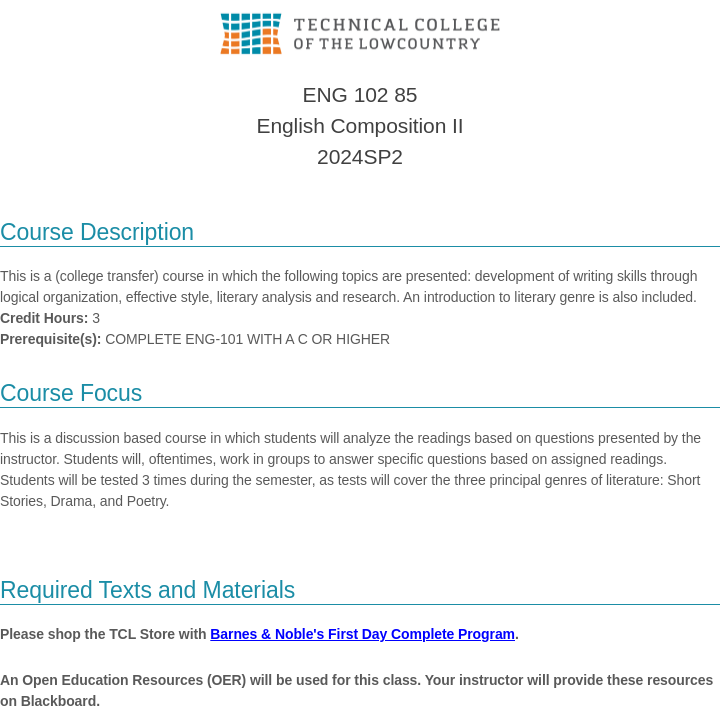 TECHNICAL COLLEGE
OF THE LOWCOUNTRY

ENG 102 85
English Composition II
2024SP2

Course Description

This is a (college transfer) course in which the following topics are presented: development of writing skills through logical organization, effective style, literary analysis and research. An introduction to literary genre is also included.
Credit Hours: 3
Prerequisite(s): COMPLETE ENG-101 WITH A C OR HIGHER

Course Focus

This is a discussion based course in which students will analyze the readings based on questions presented by the instructor. Students will, oftentimes, work in groups to answer specific questions based on assigned readings. Students will be tested 3 times during the semester, as tests will cover the three principal genres of literature: Short Stories, Drama, and Poetry.

Required Texts and Materials

Please shop the TCL Store with Barnes & Noble's First Day Complete Program.

An Open Education Resources (OER) will be used for this class. Your instructor will provide these resources on Blackboard.